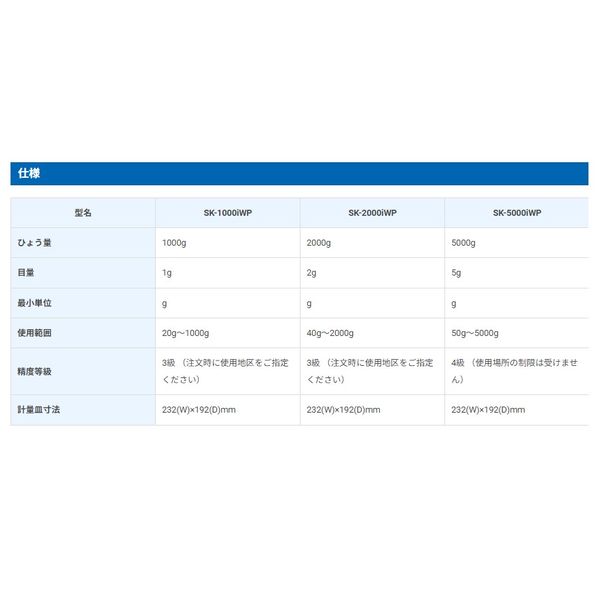 仕様

| 型名 | SK-1000iWP | SK-2000iWP | SK-5000iWP |
|---|---|---|---|
| ひょう量 | 1000g | 2000g | 5000g |
| 目量 | 1g | 2g | 5g |
| 最小単位 | g | g | g |
| 使用範囲 | 20g～1000g | 40g～2000g | 50g～5000g |
| 精度等級 | 3級 （注文時に使用地区をご指定ください） | 3級 （注文時に使用地区をご指定ください） | 4級 （使用場所の制限は受けません） |
| 計量皿寸法 | 232(W)×192(D)mm | 232(W)×192(D)mm | 232(W)×192(D)mm |